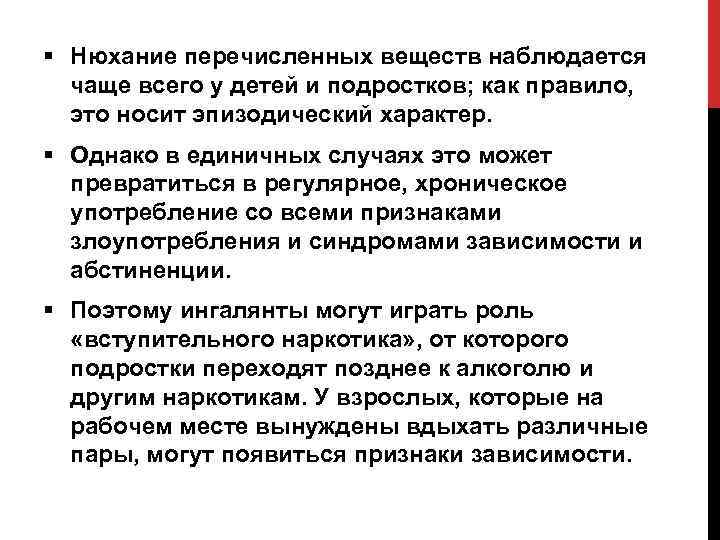 ▪ Нюхание перечисленных веществ наблюдается чаще всего у детей и подростков; как правило, это носит эпизодический характер.

▪ Однако в единичных случаях это может превратиться в регулярное, хроническое употребление со всеми признаками злоупотребления и синдромами зависимости и абстиненции.

▪ Поэтому ингалянты могут играть роль «вступительного наркотика», от которого подростки переходят позднее к алкоголю и другим наркотикам. У взрослых, которые на рабочем месте вынуждены вдыхать различные пары, могут появиться признаки зависимости.